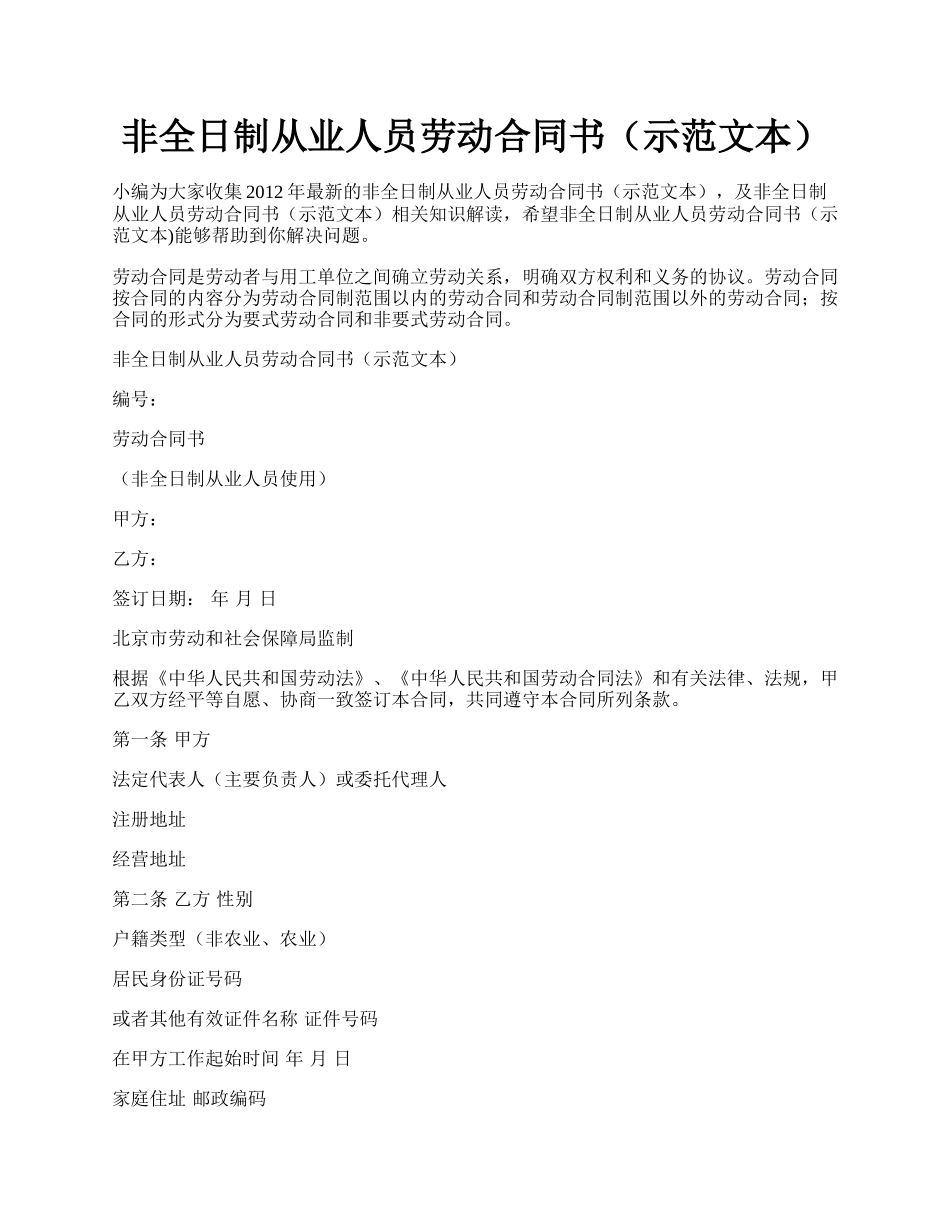 非全日制从业人员劳动合同书（示范文本）

小编为大家收集2012年最新的非全日制从业人员劳动合同书（示范文本），及非全日制从业人员劳动合同书（示范文本）相关知识解读，希望非全日制从业人员劳动合同书（示范文本)能够帮助到你解决问题。

劳动合同是劳动者与用工单位之间确立劳动关系，明确双方权利和义务的协议。劳动合同按合同的内容分为劳动合同制范围以内的劳动合同和劳动合同制范围以外的劳动合同；按合同的形式分为要式劳动合同和非要式劳动合同。

非全日制从业人员劳动合同书（示范文本）

编号：

劳动合同书

（非全日制从业人员使用）

甲方：

乙方：

签订日期： 年 月 日

北京市劳动和社会保障局监制

根据《中华人民共和国劳动法》、《中华人民共和国劳动合同法》和有关法律、法规，甲乙双方经平等自愿、协商一致签订本合同，共同遵守本合同所列条款。

第一条 甲方

法定代表人（主要负责人）或委托代理人

注册地址

经营地址

第二条 乙方 性别

户籍类型（非农业、农业）

居民身份证号码

或者其他有效证件名称 证件号码

在甲方工作起始时间 年 月 日

家庭住址 邮政编码